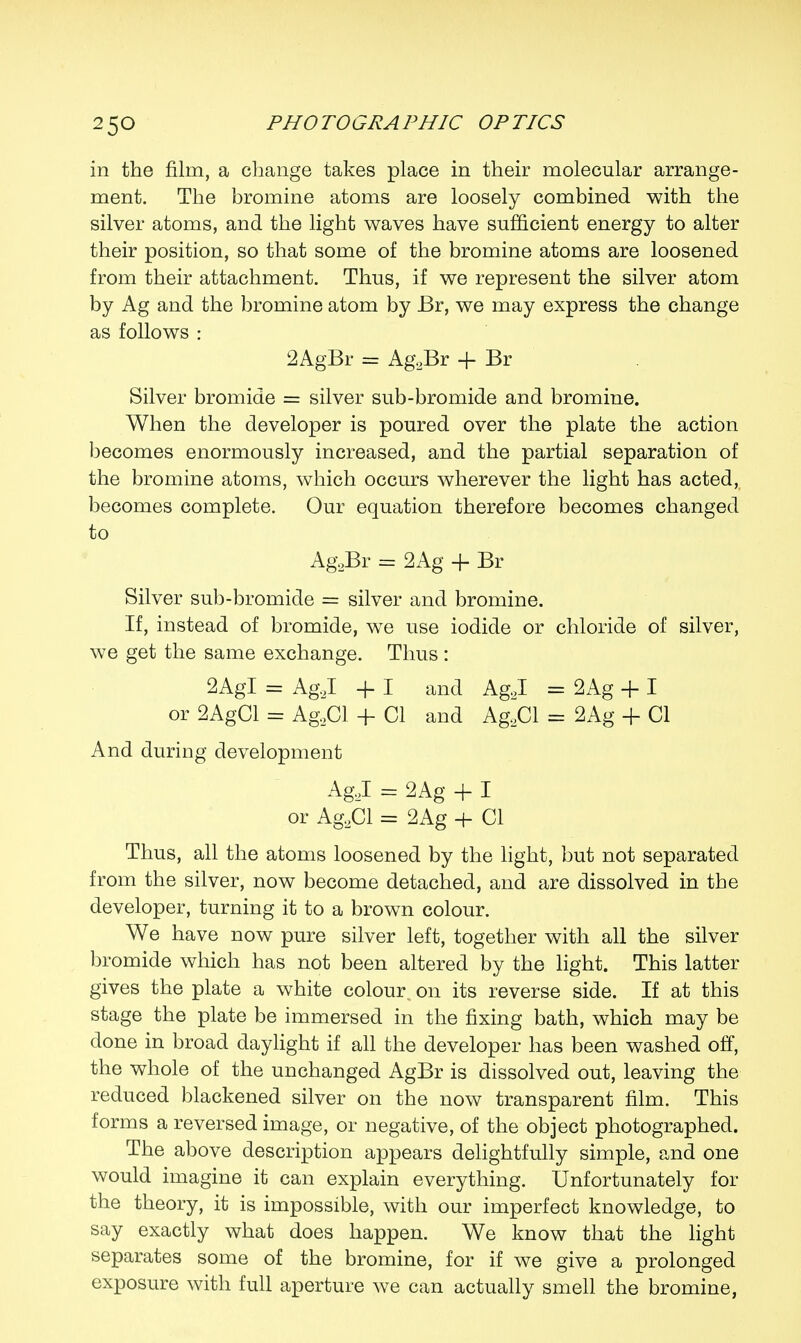 250 PHOTOGRAPHIC OPTICS

in the film, a change takes place in their molecular arrangement. The bromine atoms are loosely combined with the silver atoms, and the light waves have sufficient energy to alter their position, so that some of the bromine atoms are loosened from their attachment. Thus, if we represent the silver atom by Ag and the bromine atom by Br, we may express the change as follows :

$2AgBr = Ag_2Br + Br$

Silver bromide = silver sub-bromide and bromine.

When the developer is poured over the plate the action becomes enormously increased, and the partial separation of the bromine atoms, which occurs wherever the light has acted, becomes complete. Our equation therefore becomes changed to

$Ag_2Br = 2Ag + Br$

Silver sub-bromide = silver and bromine.

If, instead of bromide, we use iodide or chloride of silver, we get the same exchange. Thus :

$2AgI = Ag_2I + I$ and $Ag_2I = 2Ag + I$
or $2AgCl = Ag_2Cl + Cl$ and $Ag_2Cl = 2Ag + Cl$

And during development

$Ag_2I = 2Ag + I$
or $Ag_2Cl = 2Ag + Cl$

Thus, all the atoms loosened by the light, but not separated from the silver, now become detached, and are dissolved in the developer, turning it to a brown colour.

We have now pure silver left, together with all the silver bromide which has not been altered by the light. This latter gives the plate a white colour on its reverse side. If at this stage the plate be immersed in the fixing bath, which may be done in broad daylight if all the developer has been washed off, the whole of the unchanged AgBr is dissolved out, leaving the reduced blackened silver on the now transparent film. This forms a reversed image, or negative, of the object photographed.

The above description appears delightfully simple, and one would imagine it can explain everything. Unfortunately for the theory, it is impossible, with our imperfect knowledge, to say exactly what does happen. We know that the light separates some of the bromine, for if we give a prolonged exposure with full aperture we can actually smell the bromine,